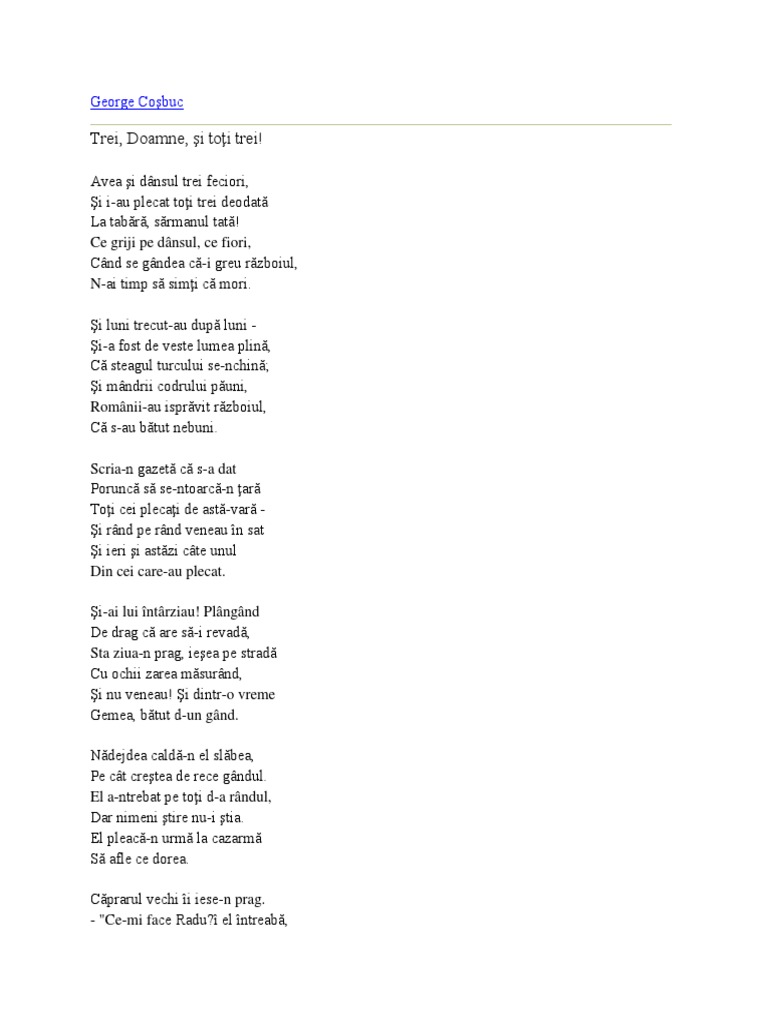 George Coşbuc

Trei, Doamne, şi toţi trei!

Avea şi dânsul trei feciori,
Şi i-au plecat toţi trei deodată
La tabără, sărmanul tată!
Ce griji pe dânsul, ce fiori,
Când se gândea că-i greu războiul,
N-ai timp să simţi că mori.

Şi luni trecut-au după luni -
Şi-a fost de veste lumea plină,
Că steagul turcului se-nchină;
Şi mândrii codrului păuni,
Românii-au isprăvit războiul,
Că s-au bătut nebuni.

Scria-n gazetă că s-a dat
Poruncă să se-ntoarcă-n ţară
Toţi cei plecaţi de astă-vară -
Şi rând pe rând veneau în sat
Şi ieri şi astăzi câte unul
Din cei care-au plecat.

Şi-ai lui întârziau! Plângând
De drag că are să-i revadă,
Sta ziua-n prag, ieşea pe stradă
Cu ochii zarea măsurând,
Şi nu veneau! Şi dintr-o vreme
Gemea, bătut d-un gând.

Nădejdea caldă-n el slăbea,
Pe cât creştea de rece gândul.
El a-ntrebat pe toţi d-a rândul,
Dar nimeni ştire nu-i ştia.
El pleacă-n urmă la cazarmă
Să afle ce dorea.

Căprarul vechi îi iese-n prag.
- "Ce-mi face Radu?î el întreabă,